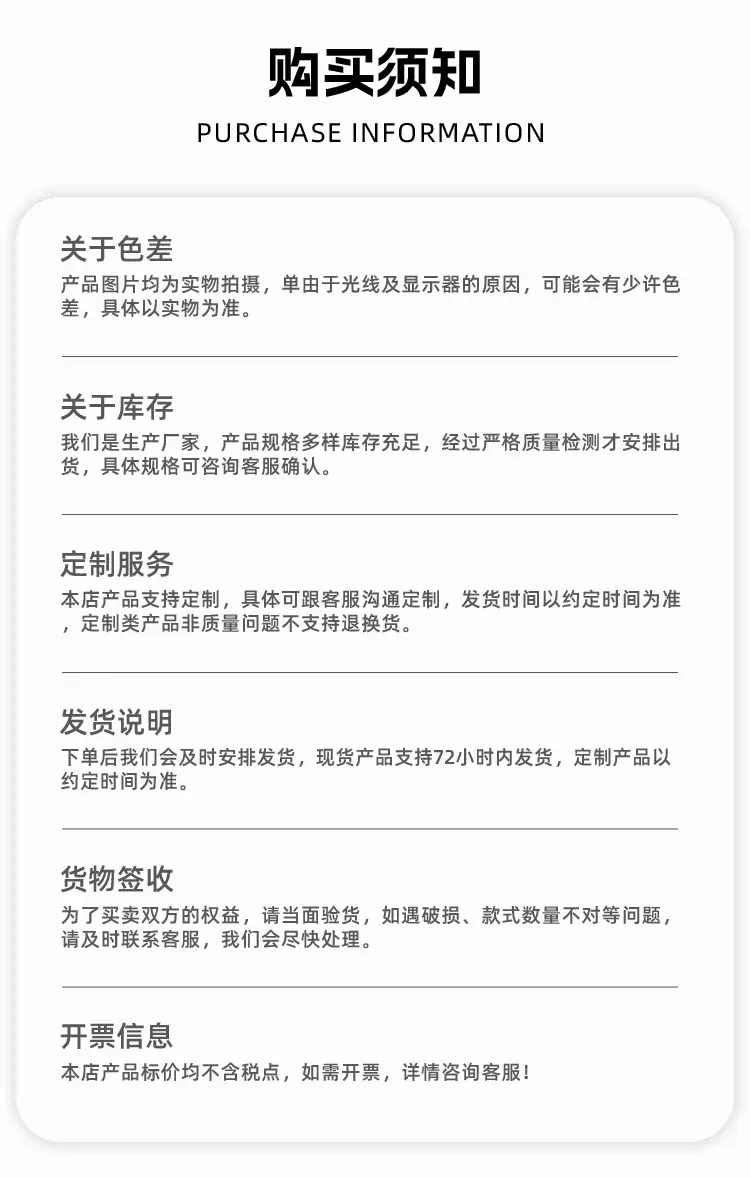 购买须知
PURCHASE INFORMATION

关于色差
产品图片均为实物拍摄，单由于光线及显示器的原因，可能会有少许色差，具体以实物为准。

关于库存
我们是生产厂家，产品规格多样库存充足，经过严格质量检测才安排出货，具体规格可咨询客服确认。

定制服务
本店产品支持定制，具体可跟客服沟通定制，发货时间以约定时间为准，定制类产品非质量问题不支持退换货。

发货说明
下单后我们会及时安排发货，现货产品支持72小时内发货，定制产品以约定时间为准。

货物签收
为了买卖双方的权益，请当面验货，如遇破损、款式数量不对等问题，请及时联系客服，我们会尽快处理。

开票信息
本店产品标价均不含税点，如需开票，详情咨询客服！